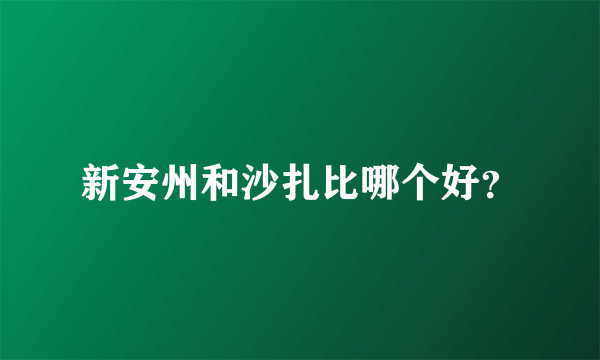 新安州和沙扎比哪个好?